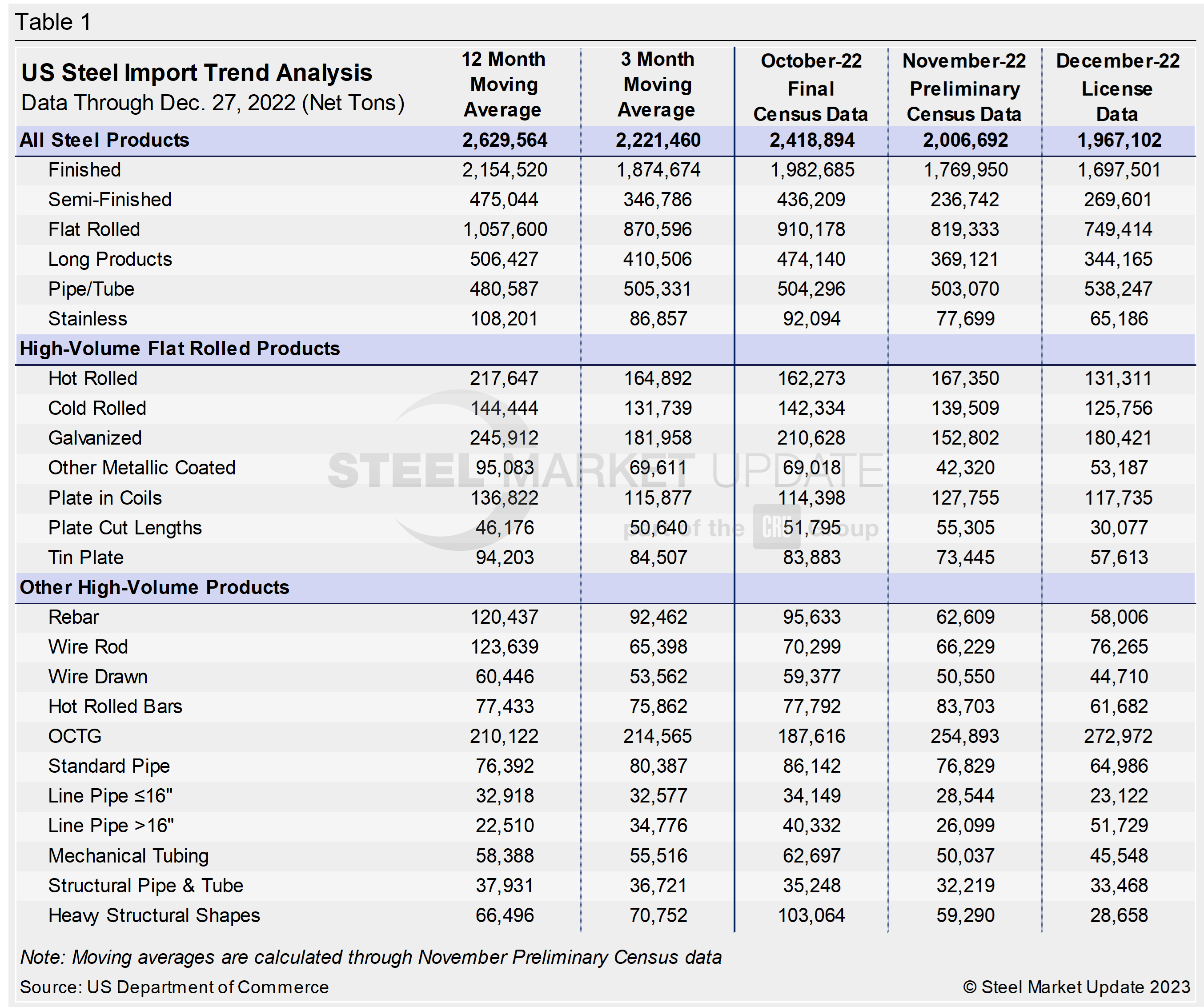 Table 1

| US Steel Import Trend Analysis Data Through Dec. 27, 2022 (Net Tons) | 12 Month Moving Average | 3 Month Moving Average | October-22 Final Census Data | November-22 Preliminary Census Data | December-22 License Data |
|---|---|---|---|---|---|
| All Steel Products | 2,629,564 | 2,221,460 | 2,418,894 | 2,006,692 | 1,967,102 |
| Finished | 2,154,520 | 1,874,674 | 1,982,685 | 1,769,950 | 1,697,501 |
| Semi-Finished | 475,044 | 346,786 | 436,209 | 236,742 | 269,601 |
| Flat Rolled | 1,057,600 | 870,596 | 910,178 | 819,333 | 749,414 |
| Long Products | 506,427 | 410,506 | 474,140 | 369,121 | 344,165 |
| Pipe/Tube | 480,587 | 505,331 | 504,296 | 503,070 | 538,247 |
| Stainless | 108,201 | 86,857 | 92,094 | 77,699 | 65,186 |
| High-Volume Flat Rolled Products | | | | | |
| Hot Rolled | 217,647 | 164,892 | 162,273 | 167,350 | 131,311 |
| Cold Rolled | 144,444 | 131,739 | 142,334 | 139,509 | 125,756 |
| Galvanized | 245,912 | 181,958 | 210,628 | 152,802 | 180,421 |
| Other Metallic Coated | 95,083 | 69,611 | 69,018 | 42,320 | 53,187 |
| Plate in Coils | 136,822 | 115,877 | 114,398 | 127,755 | 117,735 |
| Plate Cut Lengths | 46,176 | 50,640 | 51,795 | 55,305 | 30,077 |
| Tin Plate | 94,203 | 84,507 | 83,883 | 73,445 | 57,613 |
| Other High-Volume Products | | | | | |
| Rebar | 120,437 | 92,462 | 95,633 | 62,609 | 58,006 |
| Wire Rod | 123,639 | 65,398 | 70,299 | 66,229 | 76,265 |
| Wire Drawn | 60,446 | 53,562 | 59,377 | 50,550 | 44,710 |
| Hot Rolled Bars | 77,433 | 75,862 | 77,792 | 83,703 | 61,682 |
| OCTG | 210,122 | 214,565 | 187,616 | 254,893 | 272,972 |
| Standard Pipe | 76,392 | 80,387 | 86,142 | 76,829 | 64,986 |
| Line Pipe ≤16" | 32,918 | 32,577 | 34,149 | 28,544 | 23,122 |
| Line Pipe >16" | 22,510 | 34,776 | 40,332 | 26,099 | 51,729 |
| Mechanical Tubing | 58,388 | 55,516 | 62,697 | 50,037 | 45,548 |
| Structural Pipe & Tube | 37,931 | 36,721 | 35,248 | 32,219 | 33,468 |
| Heavy Structural Shapes | 66,496 | 70,752 | 103,064 | 59,290 | 28,658 |

STEEL MARKET UPDATE part of the CRU Group

Note: Moving averages are calculated through November Preliminary Census data

Source: US Department of Commerce

© Steel Market Update 2023